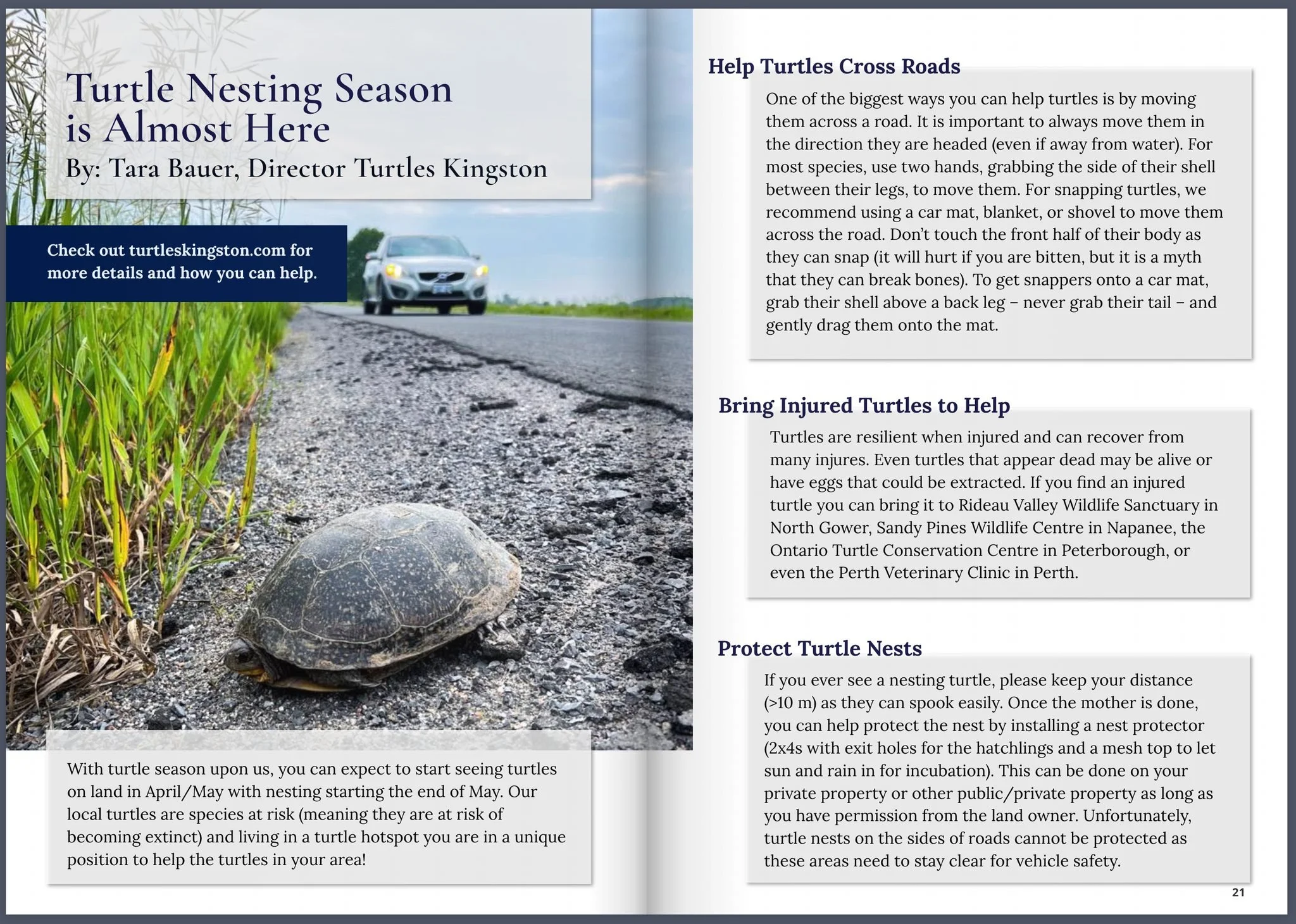 Turtle Nesting Season is Almost Here
By: Tara Bauer, Director Turtles Kingston

Check out turtleskingston.com for more details and how you can help.

With turtle season upon us, you can expect to start seeing turtles on land in April/May with nesting starting the end of May. Our local turtles are species at risk (meaning they are at risk of becoming extinct) and living in a turtle hotspot you are in a unique position to help the turtles in your area!

Help Turtles Cross Roads

One of the biggest ways you can help turtles is by moving them across a road. It is important to always move them in the direction they are headed (even if away from water). For most species, use two hands, grabbing the side of their shell between their legs, to move them. For snapping turtles, we recommend using a car mat, blanket, or shovel to move them across the road. Don't touch the front half of their body as they can snap (it will hurt if you are bitten, but it is a myth that they can break bones). To get snappers onto a car mat, grab their shell above a back leg – never grab their tail – and gently drag them onto the mat.

Bring Injured Turtles to Help

Turtles are resilient when injured and can recover from many injures. Even turtles that appear dead may be alive or have eggs that could be extracted. If you find an injured turtle you can bring it to Rideau Valley Wildlife Sanctuary in North Gower, Sandy Pines Wildlife Centre in Napanee, the Ontario Turtle Conservation Centre in Peterborough, or even the Perth Veterinary Clinic in Perth.

Protect Turtle Nests

If you ever see a nesting turtle, please keep your distance (>10 m) as they can spook easily. Once the mother is done, you can help protect the nest by installing a nest protector (2x4s with exit holes for the hatchlings and a mesh top to let sun and rain in for incubation). This can be done on your private property or other public/private property as long as you have permission from the land owner. Unfortunately, turtle nests on the sides of roads cannot be protected as these areas need to stay clear for vehicle safety.

21